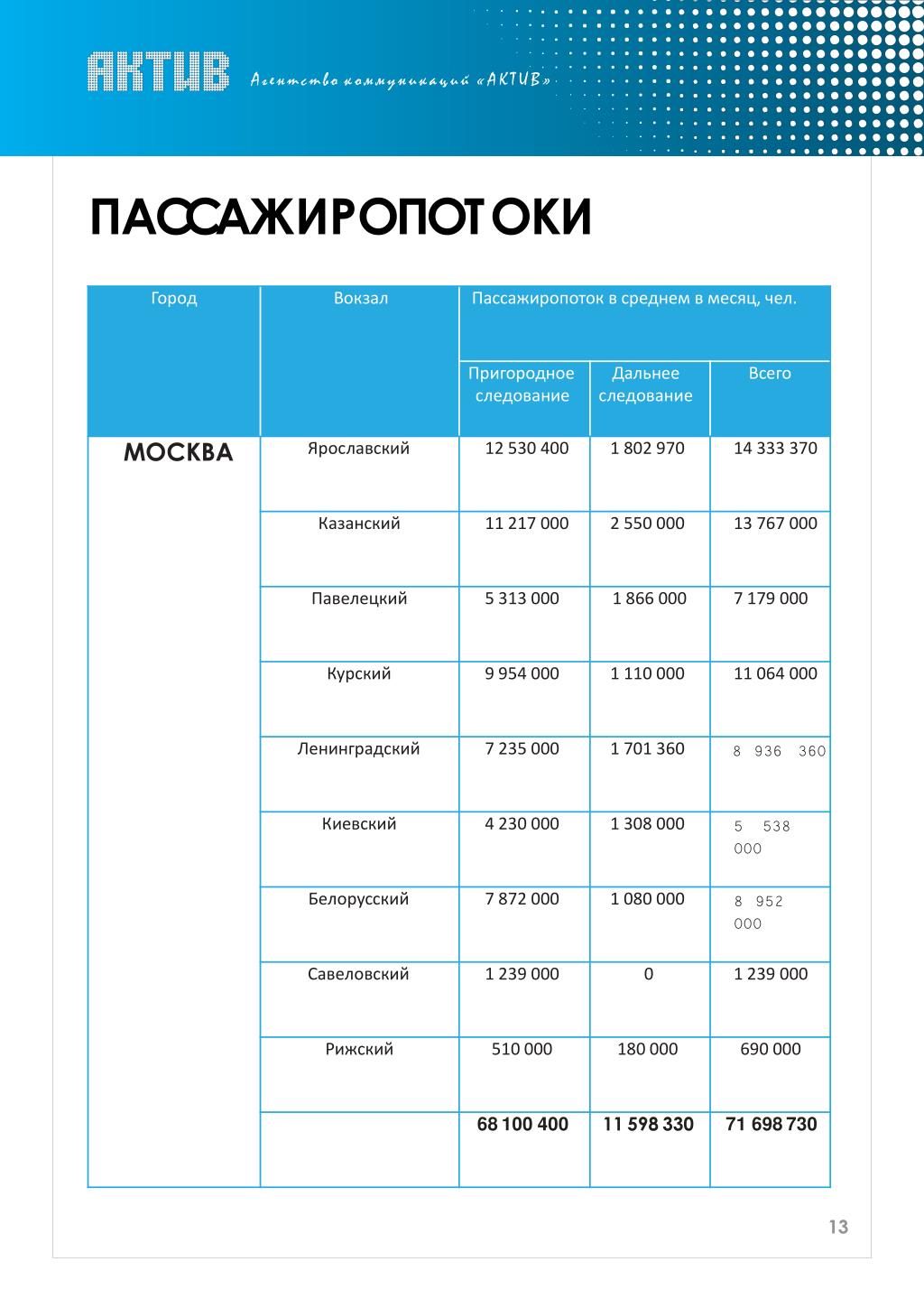 АКТИВ Агентство коммуникаций «АКТИВ»

ПАССАЖИРОПОТОКИ

| Город | Вокзал | Пассажиропоток в среднем в месяц, чел. | | |
|---|---|---|---|---|
| | | Пригородное следование | Дальнее следование | Всего |
| МОСКВА | Ярославский | 12 530 400 | 1 802 970 | 14 333 370 |
| | Казанский | 11 217 000 | 2 550 000 | 13 767 000 |
| | Павелецкий | 5 313 000 | 1 866 000 | 7 179 000 |
| | Курский | 9 954 000 | 1 110 000 | 11 064 000 |
| | Ленинградский | 7 235 000 | 1 701 360 | 8 936 360 |
| | Киевский | 4 230 000 | 1 308 000 | 5 538 000 |
| | Белорусский | 7 872 000 | 1 080 000 | 8 952 000 |
| | Савеловский | 1 239 000 | 0 | 1 239 000 |
| | Рижский | 510 000 | 180 000 | 690 000 |
| | | 68 100 400 | 11 598 330 | 71 698 730 |

13